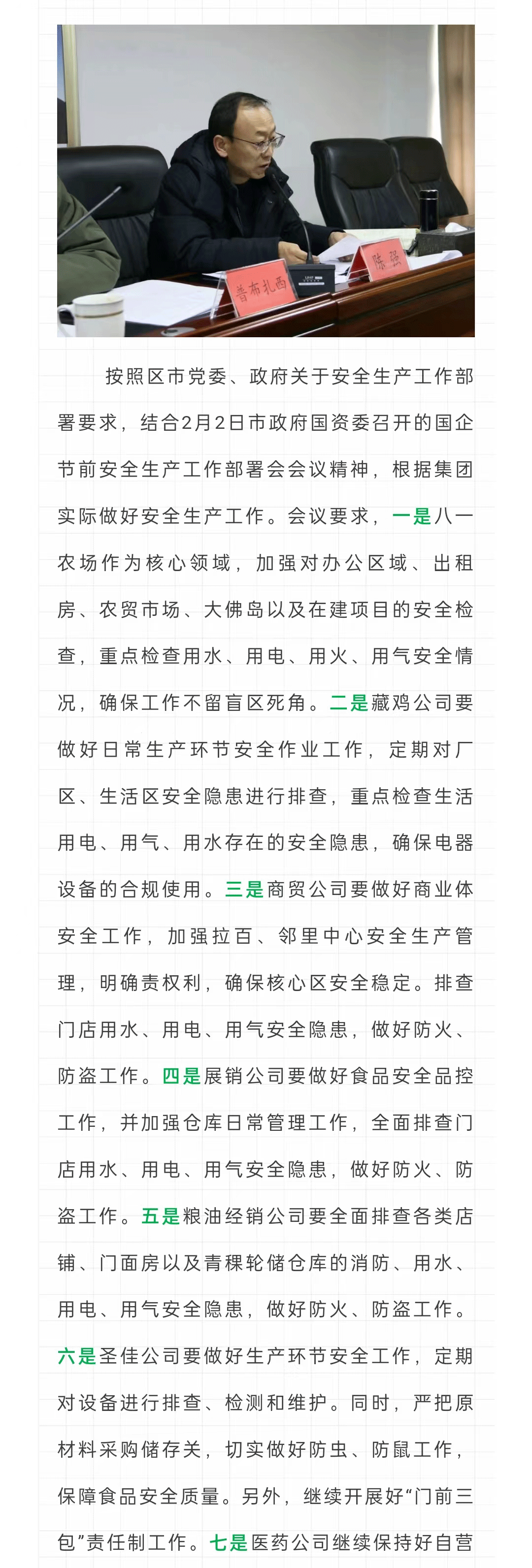 普布扎西

陈 强

按照区市党委、政府关于安全生产工作部署要求，结合2月2日市政府国资委召开的国企节前安全生产工作部署会会议精神，根据集团实际做好安全生产工作。会议要求，一是八一农场作为核心领域，加强对办公区域、出租房、农贸市场、大佛岛以及在建项目的安全检查，重点检查用水、用电、用火、用气安全情况，确保工作不留盲区死角。二是藏鸡公司要做好日常生产环节安全作业工作，定期对厂区、生活区安全隐患进行排查，重点检查生活用电、用气、用水存在的安全隐患，确保电器设备的合规使用。三是商贸公司要做好商业体安全工作，加强拉百、邻里中心安全生产管理，明确责权利，确保核心区安全稳定。排查门店用水、用电、用气安全隐患，做好防火、防盗工作。四是展销公司要做好食品安全品控工作，并加强仓库日常管理工作，全面排查门店用水、用电、用气安全隐患，做好防火、防盗工作。五是粮油经销公司要全面排查各类店铺、门面房以及青稞轮储仓库的消防、用水、用电、用气安全隐患，做好防火、防盗工作。六是圣佳公司要做好生产环节安全工作，定期对设备进行排查、检测和维护。同时，严把原材料采购储存关，切实做好防虫、防鼠工作，保障食品安全质量。另外，继续开展好“门前三包”责任制工作。七是医药公司继续保持好自营